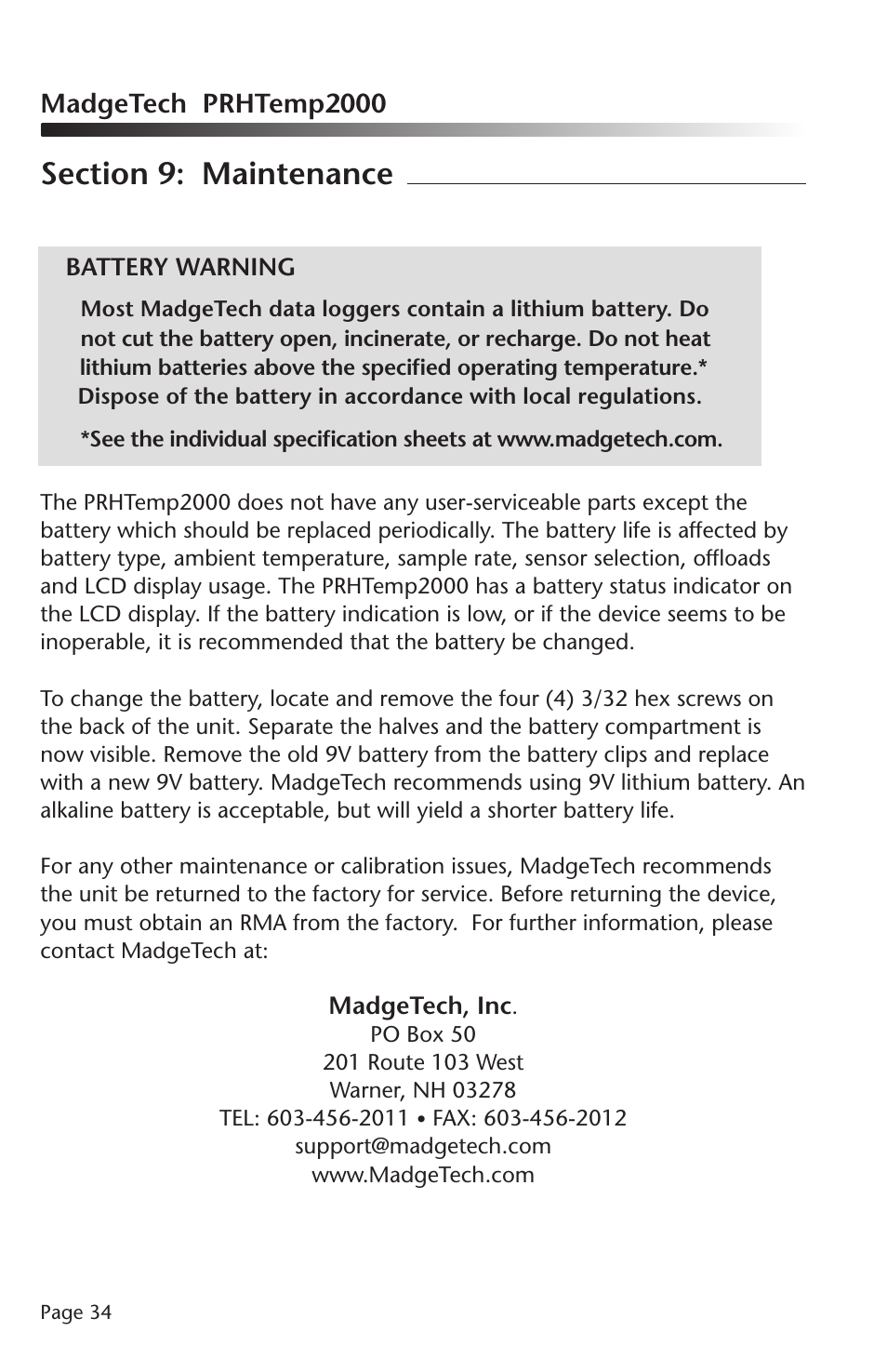 MadgeTech PRHTemp2000

Section 9: Maintenance

BATTERY WARNING

Most MadgeTech data loggers contain a lithium battery. Do not cut the battery open, incinerate, or recharge. Do not heat lithium batteries above the specified operating temperature.* Dispose of the battery in accordance with local regulations.

*See the individual specification sheets at www.madgetech.com.

The PRHTemp2000 does not have any user-serviceable parts except the battery which should be replaced periodically. The battery life is affected by battery type, ambient temperature, sample rate, sensor selection, offloads and LCD display usage. The PRHTemp2000 has a battery status indicator on the LCD display. If the battery indication is low, or if the device seems to be inoperable, it is recommended that the battery be changed.

To change the battery, locate and remove the four (4) 3/32 hex screws on the back of the unit. Separate the halves and the battery compartment is now visible. Remove the old 9V battery from the battery clips and replace with a new 9V battery. MadgeTech recommends using 9V lithium battery. An alkaline battery is acceptable, but will yield a shorter battery life.

For any other maintenance or calibration issues, MadgeTech recommends the unit be returned to the factory for service. Before returning the device, you must obtain an RMA from the factory. For further information, please contact MadgeTech at:

MadgeTech, Inc.
PO Box 50
201 Route 103 West
Warner, NH 03278
TEL: 603-456-2011 • FAX: 603-456-2012
support@madgetech.com
www.MadgeTech.com

Page 34